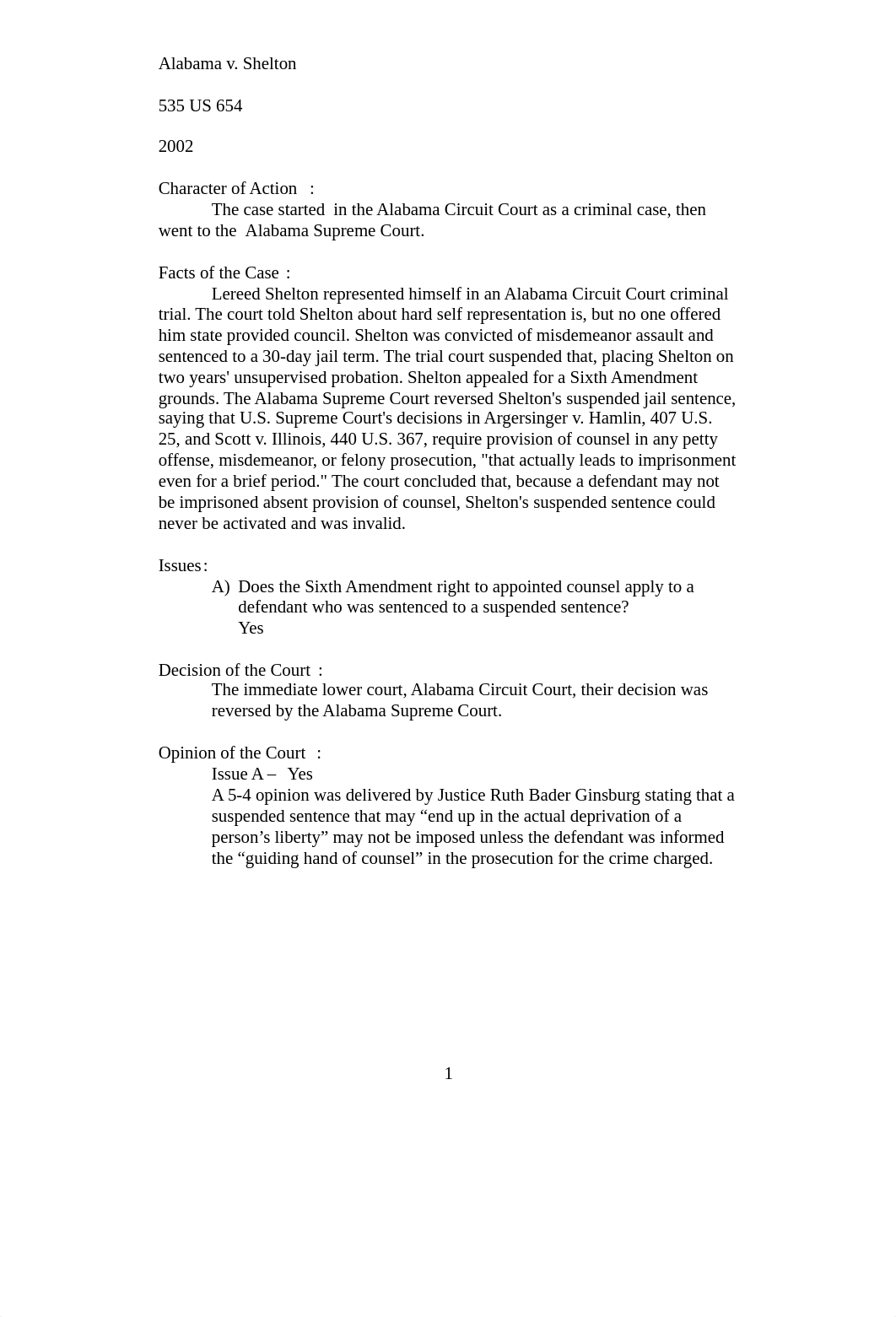 Alabama v. Shelton

535 US 654

2002

Character of Action :

The case started in the Alabama Circuit Court as a criminal case, then went to the Alabama Supreme Court.

Facts of the Case :

Lereed Shelton represented himself in an Alabama Circuit Court criminal trial. The court told Shelton about hard self representation is, but no one offered him state provided council. Shelton was convicted of misdemeanor assault and sentenced to a 30-day jail term. The trial court suspended that, placing Shelton on two years' unsupervised probation. Shelton appealed for a Sixth Amendment grounds. The Alabama Supreme Court reversed Shelton's suspended jail sentence, saying that U.S. Supreme Court's decisions in Argersinger v. Hamlin, 407 U.S. 25, and Scott v. Illinois, 440 U.S. 367, require provision of counsel in any petty offense, misdemeanor, or felony prosecution, "that actually leads to imprisonment even for a brief period." The court concluded that, because a defendant may not be imprisoned absent provision of counsel, Shelton's suspended sentence could never be activated and was invalid.

Issues:

A) Does the Sixth Amendment right to appointed counsel apply to a defendant who was sentenced to a suspended sentence?
Yes

Decision of the Court :

The immediate lower court, Alabama Circuit Court, their decision was reversed by the Alabama Supreme Court.

Opinion of the Court :

Issue A – Yes

A 5-4 opinion was delivered by Justice Ruth Bader Ginsburg stating that a suspended sentence that may “end up in the actual deprivation of a person’s liberty” may not be imposed unless the defendant was informed the “guiding hand of counsel” in the prosecution for the crime charged.

1